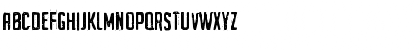 ABCDEFGHIJKLMNOPQRSTUVWXYZ